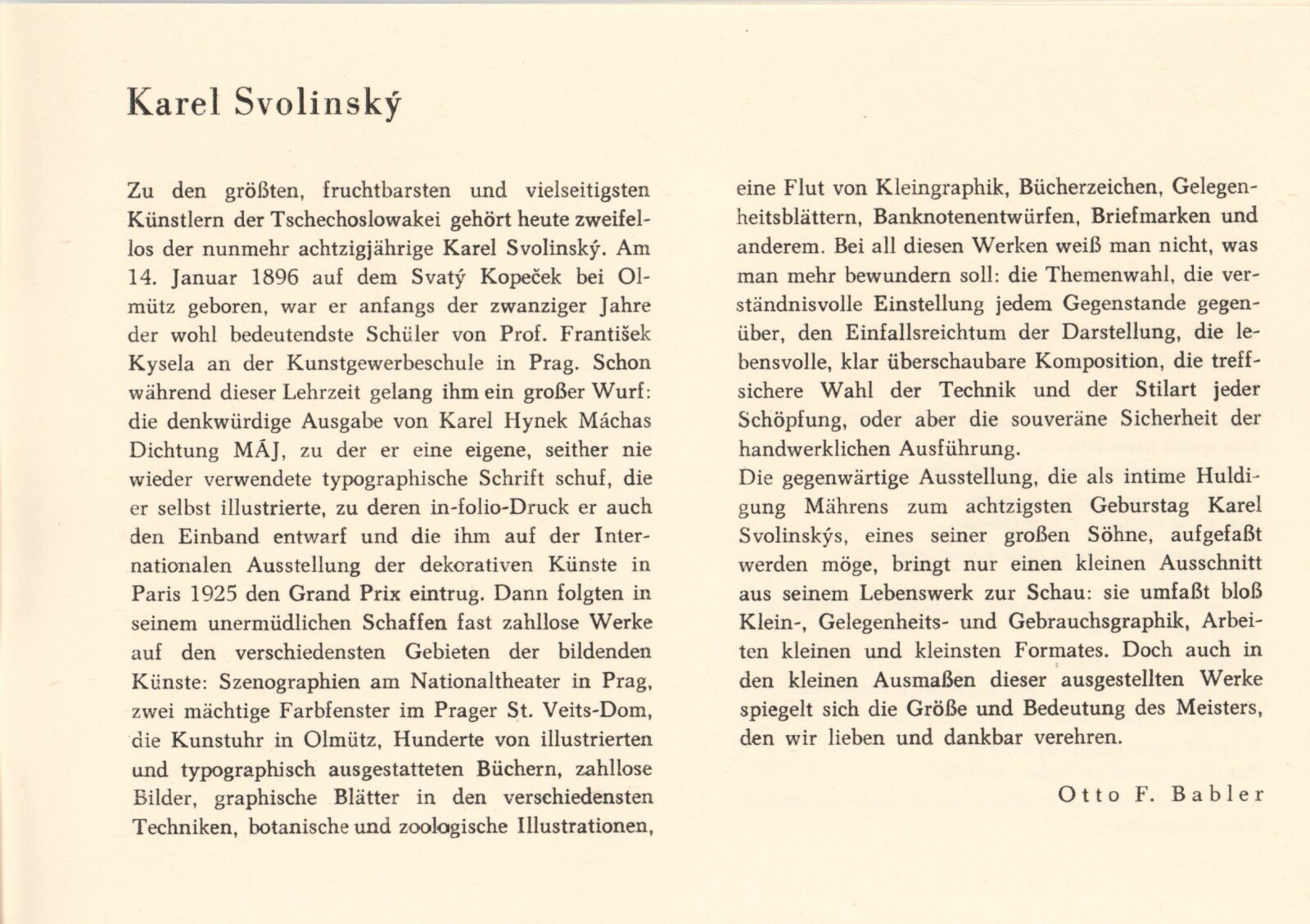 Karel Svolinský

Zu den größten, fruchtbarsten und vielseitigsten Künstlern der Tschechoslowakei gehört heute zweifellos der nunmehr achtzigjährige Karel Svolinský. Am 14. Januar 1896 auf dem Svatý Kopeček bei Olmütz geboren, war er anfangs der zwanziger Jahre der wohl bedeutendste Schüler von Prof. František Kysela an der Kunstgewerbeschule in Prag. Schon während dieser Lehrzeit gelang ihm ein großer Wurf: die denkwürdige Ausgabe von Karel Hynek Máchas Dichtung MÁJ, zu der er eine eigene, seither nie wieder verwendete typographische Schrift schuf, die er selbst illustrierte, zu deren in-folio-Druck er auch den Einband entwarf und die ihm auf der Internationalen Ausstellung der dekorativen Künste in Paris 1925 den Grand Prix eintrug. Dann folgten in seinem unermüdlichen Schaffen fast zahllose Werke auf den verschiedensten Gebieten der bildenden Künste: Szenographien am Nationaltheater in Prag, zwei mächtige Farbfenster im Prager St. Veits-Dom, die Kunstuhr in Olmütz, Hunderte von illustrierten und typographisch ausgestatteten Büchern, zahllose Bilder, graphische Blätter in den verschiedensten Techniken, botanische und zoologische Illustrationen, eine Flut von Kleingraphik, Bücherzeichen, Gelegenheitsblättern, Banknotenentwürfen, Briefmarken und anderem. Bei all diesen Werken weiß man nicht, was man mehr bewundern soll: die Themenwahl, die verständnisvolle Einstellung jedem Gegenstande gegenüber, den Einfallsreichtum der Darstellung, die lebensvolle, klar überschaubare Komposition, die treffsichere Wahl der Technik und der Stilart jeder Schöpfung, oder aber die souveräne Sicherheit der handwerklichen Ausführung.
Die gegenwärtige Ausstellung, die als intime Huldigung Mährens zum achtzigsten Geburstag Karel Svolinskýs, eines seiner großen Söhne, aufgefaßt werden möge, bringt nur einen kleinen Ausschnitt aus seinem Lebenswerk zur Schau: sie umfaßt bloß Klein-, Gelegenheits- und Gebrauchsgraphik, Arbeiten kleinen und kleinsten Formates. Doch auch in den kleinen Ausmaßen dieser ausgestellten Werke spiegelt sich die Größe und Bedeutung des Meisters, den wir lieben und dankbar verehren.

Otto F. Babler